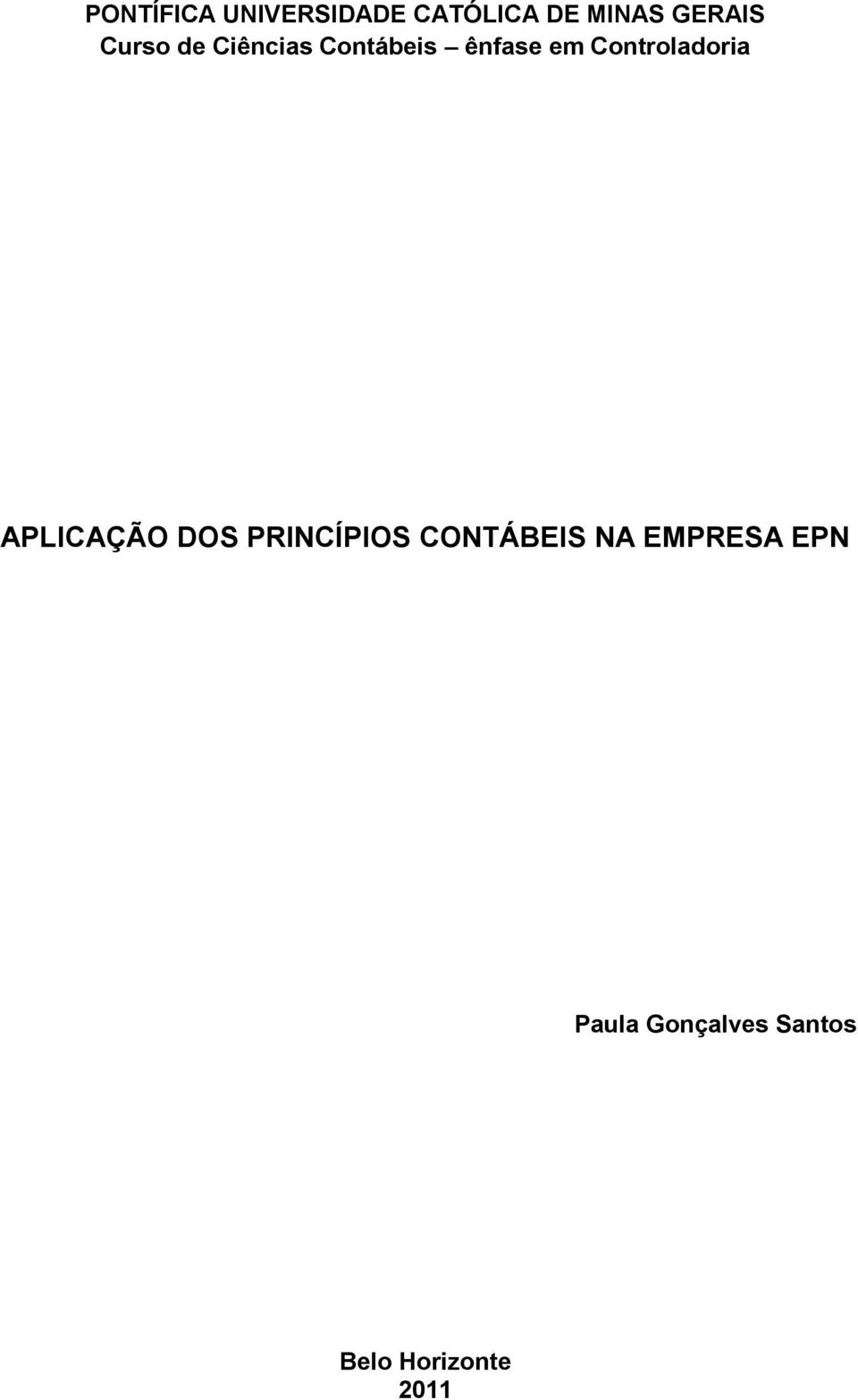 PONTÍFICA UNIVERSIDADE CATÓLICA DE MINAS GERAIS
Curso de Ciências Contábeis – ênfase em Controladoria

APLICAÇÃO DOS PRINCÍPIOS CONTÁBEIS NA EMPRESA EPN

Paula Gonçalves Santos

Belo Horizonte
2011